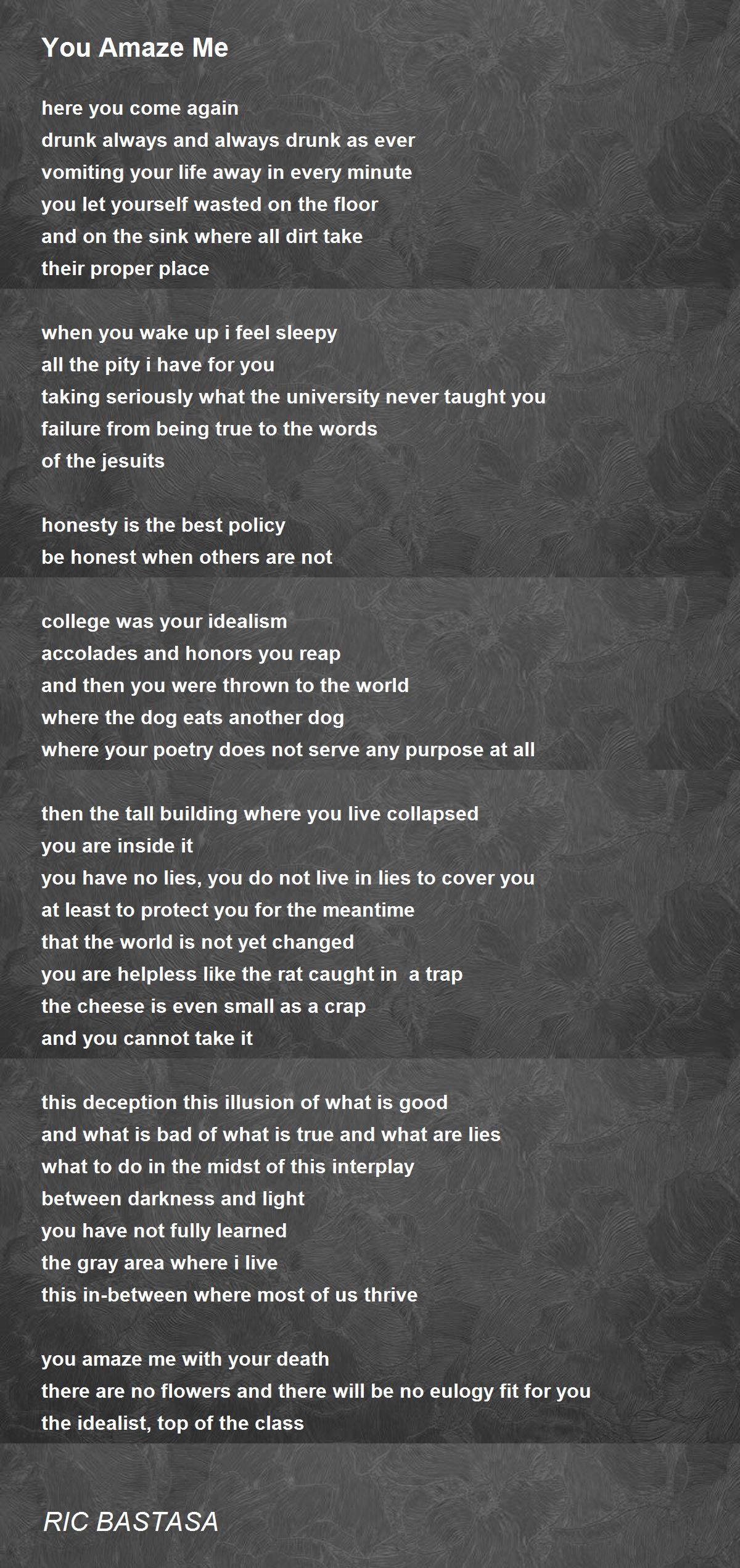 You Amaze Me

here you come again
drunk always and always drunk as ever
vomiting your life away in every minute
you let yourself wasted on the floor
and on the sink where all dirt take
their proper place

when you wake up i feel sleepy
all the pity i have for you
taking seriously what the university never taught you
failure from being true to the words
of the jesuits

honesty is the best policy
be honest when others are not

college was your idealism
accolades and honors you reap
and then you were thrown to the world
where the dog eats another dog
where your poetry does not serve any purpose at all

then the tall building where you live collapsed
you are inside it
you have no lies, you do not live in lies to cover you
at least to protect you for the meantime
that the world is not yet changed
you are helpless like the rat caught in a trap
the cheese is even small as a crap
and you cannot take it

this deception this illusion of what is good
and what is bad of what is true and what are lies
what to do in the midst of this interplay
between darkness and light
you have not fully learned
the gray area where i live
this in-between where most of us thrive

you amaze me with your death
there are no flowers and there will be no eulogy fit for you
the idealist, top of the class

RIC BASTASA